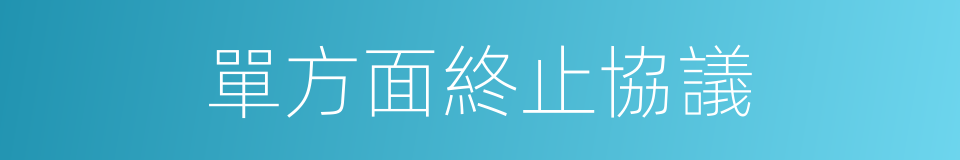 單方面終止協議